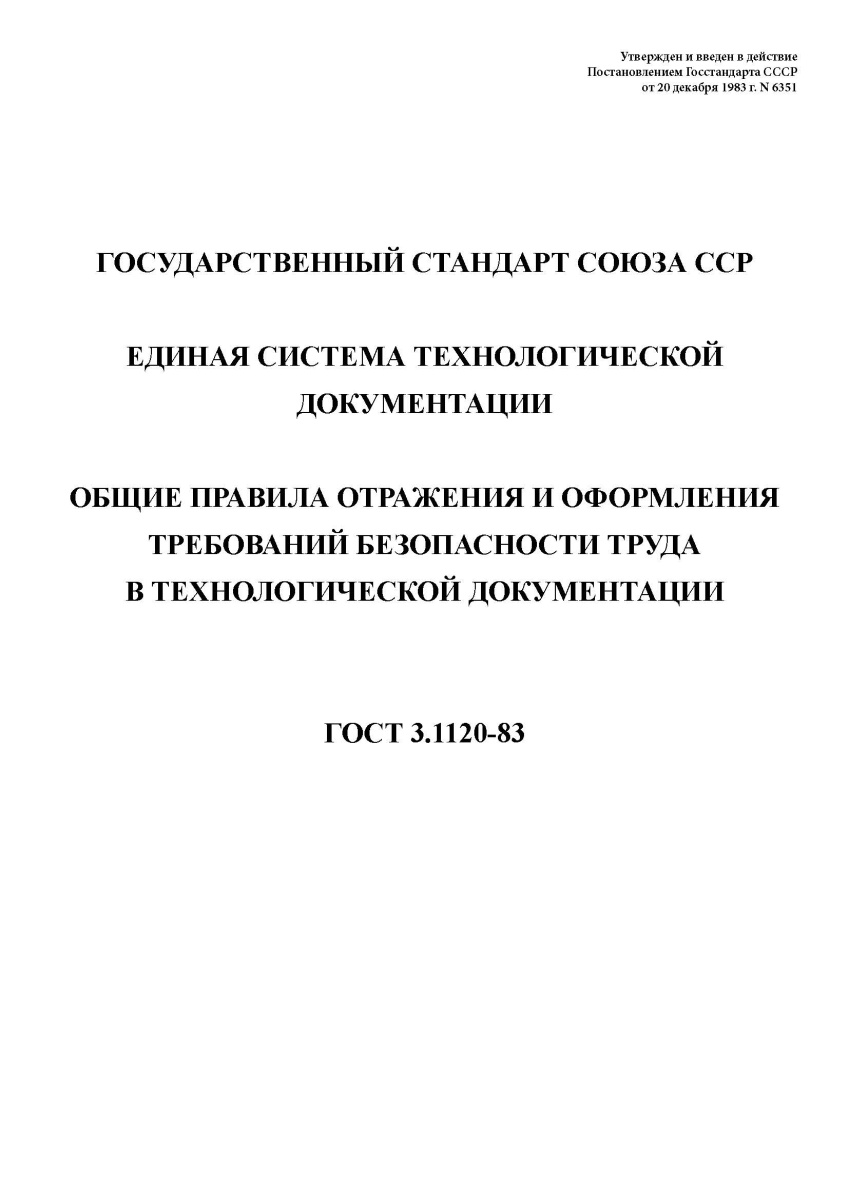 Утвержден и введен в действие
Постановлением Госстандарта СССР
от 20 декабря 1983 г. N 6351

ГОСУДАРСТВЕННЫЙ СТАНДАРТ СОЮЗА ССР

ЕДИНАЯ СИСТЕМА ТЕХНОЛОГИЧЕСКОЙ ДОКУМЕНТАЦИИ

ОБЩИЕ ПРАВИЛА ОТРАЖЕНИЯ И ОФОРМЛЕНИЯ ТРЕБОВАНИЙ БЕЗОПАСНОСТИ ТРУДА В ТЕХНОЛОГИЧЕСКОЙ ДОКУМЕНТАЦИИ

ГОСТ 3.1120-83